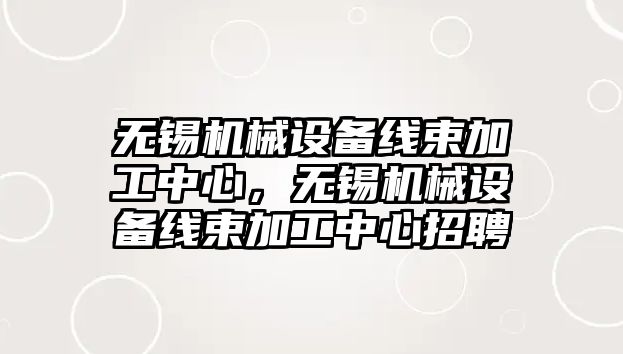 无锡机械设备线束加工中心，无锡机械设备线束加工中心招聘